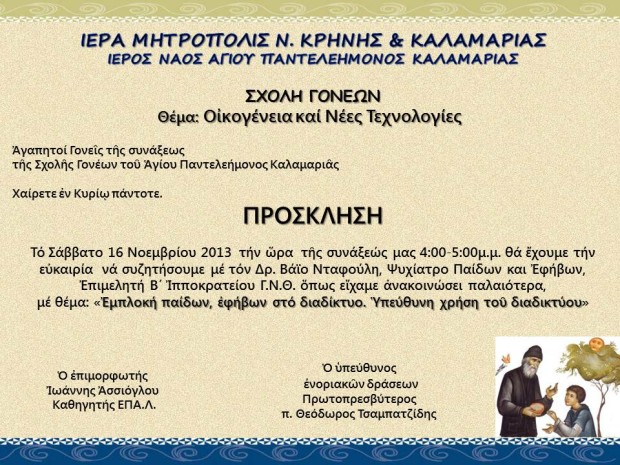 ΙΕΡΑ ΜΗΤΡΟΠΟΛΙΣ Ν. ΚΡΗΝΗΣ & ΚΑΛΑΜΑΡΙΑΣ
ΙΕΡΟΣ ΝΑΟΣ ΑΓΙΟΥ ΠΑΝΤΕΛΕΗΜΟΝΟΣ ΚΑΛΑΜΑΡΙΑΣ

ΣΧΟΛΗ ΓΟΝΕΩΝ
Θέμα: Οἰκογένεια καί Νέες Τεχνολογίες

Ἀγαπητοί Γονεῖς τῆς συνάξεως
τῆς Σχολῆς Γονέων τοῦ Ἁγίου Παντελεήμονος Καλαμαριᾶς

Χαίρετε ἐν Κυρίῳ πάντοτε.

ΠΡΟΣΚΛΗΣΗ

Τό Σάββατο 16 Νοεμβρίου 2013 τήν ὥρα τῆς συνάξεώς μας 4:00-5:00μ.μ. θά ἔχουμε τήν εὐκαιρία νά συζητήσουμε μέ τόν Δρ. Βάϊο Νταφούλη, Ψυχίατρο Παίδων και Ἐφήβων, Ἐπιμελητή Β΄ Ἱπποκρατείου Γ.Ν.Θ. ὅπως εἴχαμε ἀνακοινώσει παλαιότερα, μέ θέμα: «Ἐμπλοκή παίδων, ἐφήβων στό διαδίκτυο. Ὑπεύθυνη χρήση τοῦ διαδικτύου»

Ὁ ἐπιμορφωτής
Ἰωάννης Ἀσσιόγλου
Καθηγητής ΕΠΑ.Λ.

Ὁ ὑπεύθυνος
ἐνοριακῶν δράσεων
Πρωτοπρεσβύτερος
π. Θεόδωρος Τσαμπατζίδης